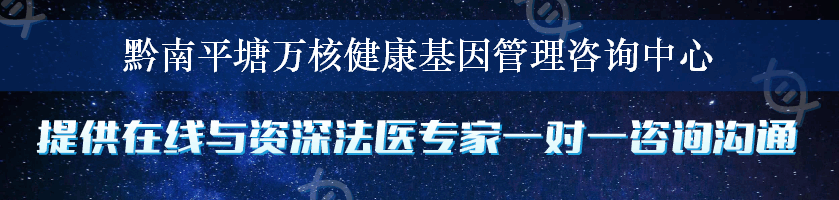 黔南平塘万核健康基因管理咨询中心

提供在线与资深法医专家一对一咨询沟通